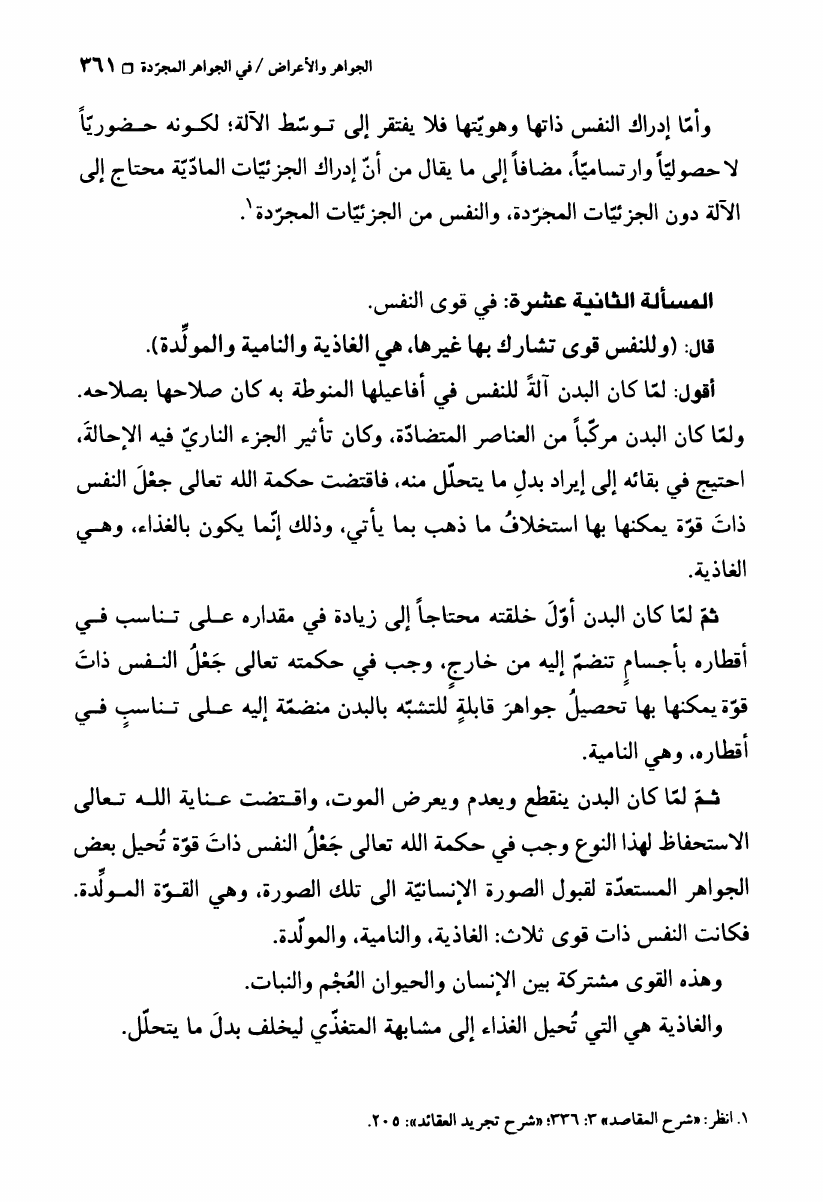 الجواهر والأعراض / في الجواهر المجرّدة □ ٣٦١

وأمّا إدراك النفس ذاتها وهويّتها فلا يفتقر إلى توسّط الآلة؛ لكونه حضوريّاً لا حصوليّاً وارتساميّاً، مضافاً إلى ما يقال من أنّ إدراك الجزئيّات المادّيّة محتاج إلى الآلة دون الجزئيّات المجرّدة، والنفس من الجزئيّات المجرّدة١.

المسألة الثانية عشرة: في قوى النفس.

قال: (وللنفس قوى تشارك بها غيرها، هي الغاذية والنامية والمولِّدة).

أقول: لمّا كان البدن آلةً للنفس في أفاعيلها المنوطة به كان صلاحها بصلاحه. ولمّا كان البدن مركّباً من العناصر المتضادّة، وكان تأثير الجزء الناريّ فيه الإحالةَ، احتيج في بقائه إلى إيراد بدلِ ما يتحلّل منه، فاقتضت حكمة الله تعالى جعْلَ النفس ذاتَ قوّة يمكنها بها استخلافُ ما ذهب بما يأتي، وذلك إنّما يكون بالغذاء، وهي الغاذية.

ثمّ لمّا كان البدن أوّلَ خلقته محتاجاً إلى زيادة في مقداره على تناسب في أقطاره بأجسامٍ تنضمّ إليه من خارجٍ، وجب في حكمته تعالى جَعْلُ النفس ذاتَ قوّة يمكنها بها تحصيلُ جواهرَ قابلةٍ للتشبّه بالبدن منضمّة إليه على تناسبٍ في أقطاره، وهي النامية.

ثمّ لمّا كان البدن ينقطع ويعدم ويعرض الموت، واقتضت عناية الله تعالى الاستحفاظ لهذا النوع وجب في حكمة الله تعالى جَعْلُ النفس ذاتَ قوّة تُحيل بعض الجواهر المستعدّة لقبول الصورة الإنسانيّة الى تلك الصورة، وهي القوّة المولِّدة. فكانت النفس ذات قوى ثلاث: الغاذية، والنامية، والمولّدة.

وهذه القوى مشتركة بين الإنسان والحيوان العُجْم والنبات.

والغاذية هي التي تُحيل الغذاء إلى مشابهة المتغذّي ليخلف بدلَ ما يتحلّل.

١. انظر: «شرح المقاصد» ٣: ٣٣٦؛ «شرح تجريد العقائد»: ٢٠٥.